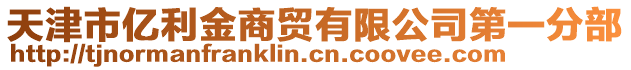 天津市亿利金商贸有限公司第一分部
http://tjnormanfranklin.cn.coovee.com